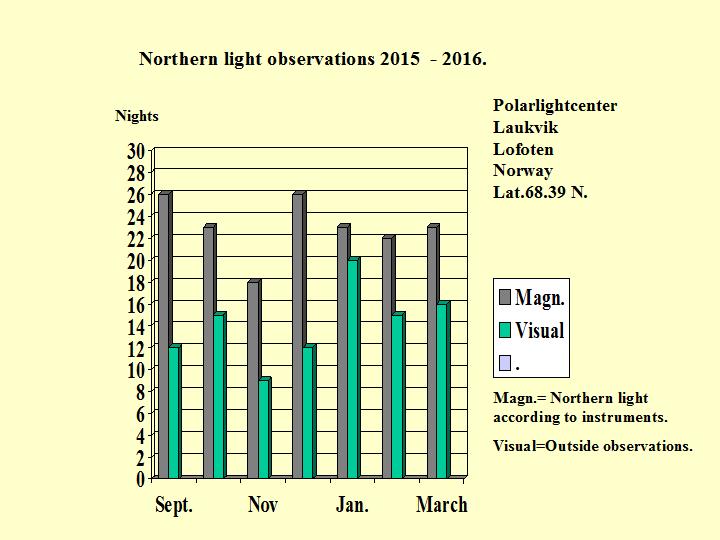 Northern light observations 2015 - 2016.

Nights

Polarlightcenter
Laukvik
Lofoten
Norway
Lat.68.39 N.

30
28
26
24
22
20
18
16
14
12
10
8
6
4
2
0

Sept.
Nov
Jan.
March

Magn.
Visual
.

Magn.= Northern light according to instruments.

Visual=Outside observations.